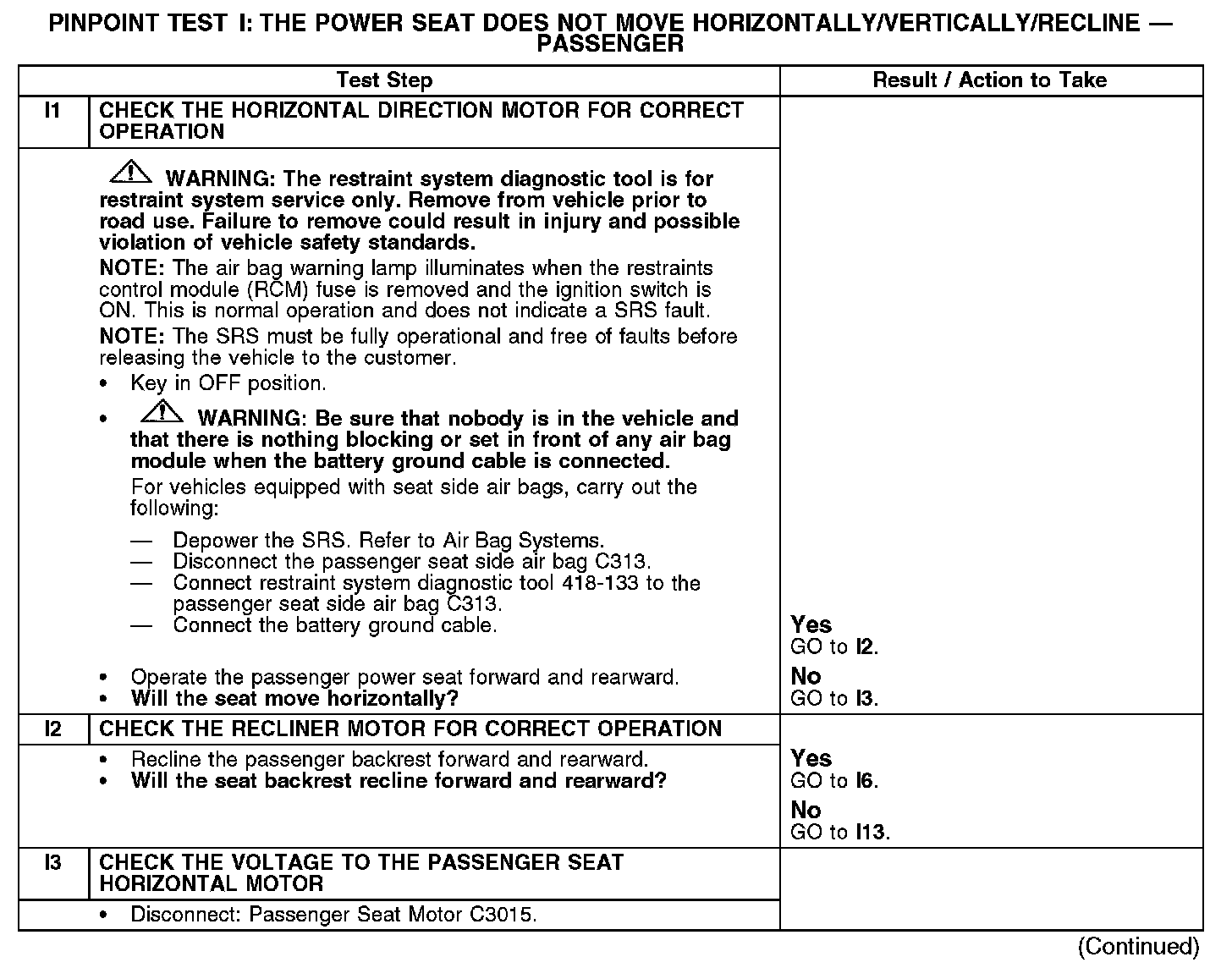 PINPOINT TEST I: THE POWER SEAT DOES NOT MOVE HORIZONTALLY/VERTICALLY/RECLINE — PASSENGER

| Test Step | | Result / Action to Take |
|---|---|---|
| I1 | CHECK THE HORIZONTAL DIRECTION MOTOR FOR CORRECT OPERATION | |
| | WARNING: The restraint system diagnostic tool is for restraint system service only. Remove from vehicle prior to road use. Failure to remove could result in injury and possible violation of vehicle safety standards. NOTE: The air bag warning lamp illuminates when the restraints control module (RCM) fuse is removed and the ignition switch is ON. This is normal operation and does not indicate a SRS fault. NOTE: The SRS must be fully operational and free of faults before releasing the vehicle to the customer. • Key in OFF position. • WARNING: Be sure that nobody is in the vehicle and that there is nothing blocking or set in front of any air bag module when the battery ground cable is connected. For vehicles equipped with seat side air bags, carry out the following: — Depower the SRS. Refer to Air Bag Systems. — Disconnect the passenger seat side air bag C313. — Connect restraint system diagnostic tool 418-133 to the passenger seat side air bag C313. — Connect the battery ground cable. • Operate the passenger power seat forward and rearward. • Will the seat move horizontally? | Yes GO to I2. No GO to I3. |
| I2 | CHECK THE RECLINER MOTOR FOR CORRECT OPERATION | |
| | • Recline the passenger backrest forward and rearward. • Will the seat backrest recline forward and rearward? | Yes GO to I6. No GO to I13. |
| I3 | CHECK THE VOLTAGE TO THE PASSENGER SEAT HORIZONTAL MOTOR | |
| | • Disconnect: Passenger Seat Motor C3015. | |

(Continued)